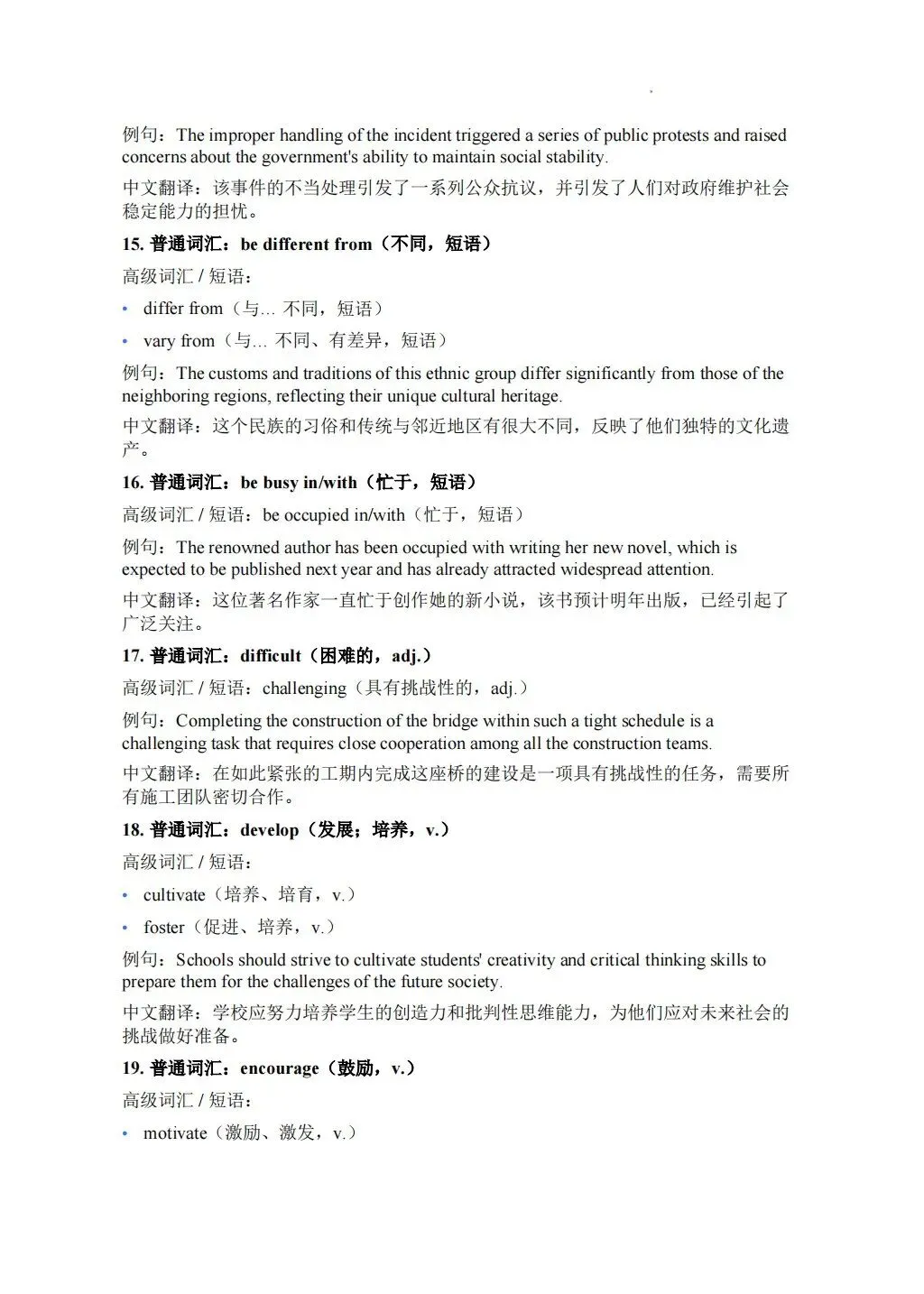 例句：The improper handling of the incident triggered a series of public protests and raised concerns about the government's ability to maintain social stability.

中文翻译：该事件的不当处理引发了一系列公众抗议，并引发了人们对政府维护社会稳定能力的担忧。

15. 普通词汇：be different from（不同，短语）

高级词汇 / 短语：

• differ from（与… 不同，短语）

• vary from（与… 不同、有差异，短语）

例句：The customs and traditions of this ethnic group differ significantly from those of the neighboring regions, reflecting their unique cultural heritage.

中文翻译：这个民族的习俗和传统与邻近地区有很大不同，反映了他们独特的文化遗产。

16. 普通词汇：be busy in/with（忙于，短语）

高级词汇 / 短语：be occupied in/with（忙于，短语）

例句：The renowned author has been occupied with writing her new novel, which is expected to be published next year and has already attracted widespread attention.

中文翻译：这位著名作家一直忙于创作她的新小说，该书预计明年出版，已经引起了广泛关注。

17. 普通词汇：difficult（困难的，adj.）

高级词汇 / 短语：challenging（具有挑战性的，adj.）

例句：Completing the construction of the bridge within such a tight schedule is a challenging task that requires close cooperation among all the construction teams.

中文翻译：在如此紧张的工期内完成这座桥的建设是一项具有挑战性的任务，需要所有施工团队密切合作。

18. 普通词汇：develop（发展；培养，v.）

高级词汇 / 短语：

• cultivate（培养、培育，v.）

• foster（促进、培养，v.）

例句：Schools should strive to cultivate students' creativity and critical thinking skills to prepare them for the challenges of the future society.

中文翻译：学校应努力培养学生的创造力和批判性思维能力，为他们应对未来社会的挑战做好准备。

19. 普通词汇：encourage（鼓励，v.）

高级词汇 / 短语：

• motivate（激励、激发，v.）